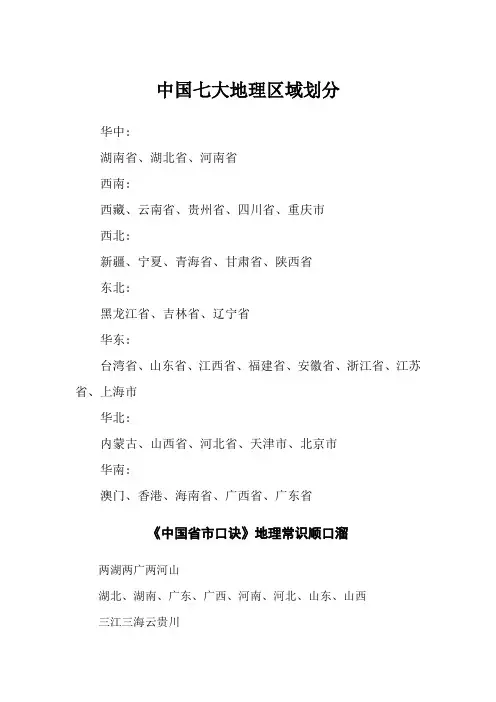 中国七大地理区域划分

华中：

湖南省、湖北省、河南省

西南：

西藏、云南省、贵州省、四川省、重庆市

西北：

新疆、宁夏、青海省、甘肃省、陕西省

东北：

黑龙江省、吉林省、辽宁省

华东：

台湾省、山东省、江西省、福建省、安徽省、浙江省、江苏省、上海市

华北：

内蒙古、山西省、河北省、天津市、北京市

华南：

澳门、香港、海南省、广西省、广东省

《中国省市口诀》地理常识顺口溜

两湖两广两河山

湖北、湖南、广东、广西、河南、河北、山东、山西

三江三海云贵川